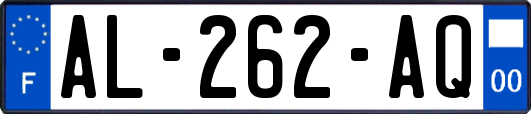 F
AL-262-AQ
00